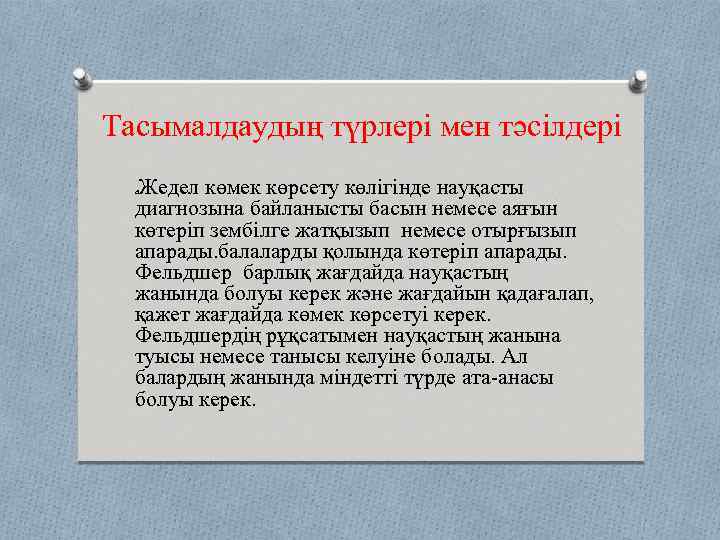 Тасымалдаудың түрлері мен тәсілдері

Жедел көмек көрсету көлігінде науқасты диагнозына байланысты басын немесе аяғын көтеріп зембілге жатқызып  немесе отырғызып апарады.балаларды қолында көтеріп апарады. Фельдшер  барлық жағдайда науқастың жанында болуы керек және жағдайын қадағалап, қажет жағдайда көмек көрсетуі керек. Фельдшердің рұқсатымен науқастың жанына туысы немесе танысы келуіне болады. Ал балардың жанында міндетті түрде ата-анасы болуы керек.